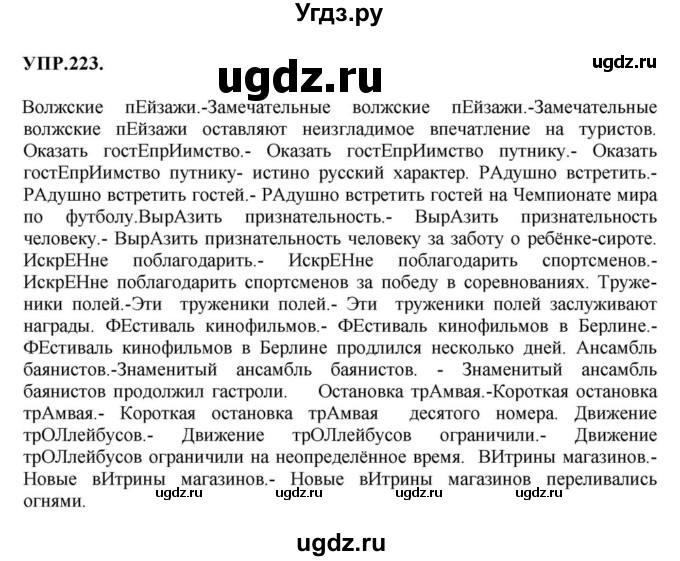 Угдз.ру

УПР.223.

ugdz.ru

ugdz.ru

Волжские пЕйзажи.-Замечательные волжские пЕйзажи.-Замечательные волжские пЕйзажи оставляют неизгладимое впечатление на туристов. Оказать гостЕпрИимство.- Оказать гостЕпрИимство путнику.- Оказать гостЕпрИимство путнику- истино русский характер. РАдушно встретить.- РАдушно встретить гостей.- РАдушно встретить гостей на Чемпионате мира по футболу.ВырАзить признательность.- ВырАзить признательность человеку.- ВырАзить признательность человеку за заботу о ребёнке-сироте. ИскрЕНне поблагодарить.- ИскрЕНне поблагодарить спортсменов.- ИскрЕНне поблагодарить спортсменов за победу в соревнованиях. Труженики полей.-Эти труженики полей.- Эти труженики полей заслуживают награды. ФЕстиваль кинофильмов.- ФЕстиваль кинофильмов в Берлине.- ФЕстиваль кинофильмов в Берлине продлился несколько дней. Ансамбль баянистов.-Знаменитый ансамбль баянистов. - Знаменитый ансамбль баянистов продолжил гастроли. Остановка трАмвая.-Короткая остановка трАмвая.- Короткая остановка трАмвая десятого номера. Движение трОЛлейбусов.- Движение трОЛлейбусов ограничили.- Движение трОЛлейбусов ограничили на неопределённое время. ВИтрины магазинов.- Новые вИтрины магазинов.- Новые вИтрины магазинов переливались огнями.

ugdz.ru ugdz.ru ugdz.ru ugdz.ru

ugdz.ru